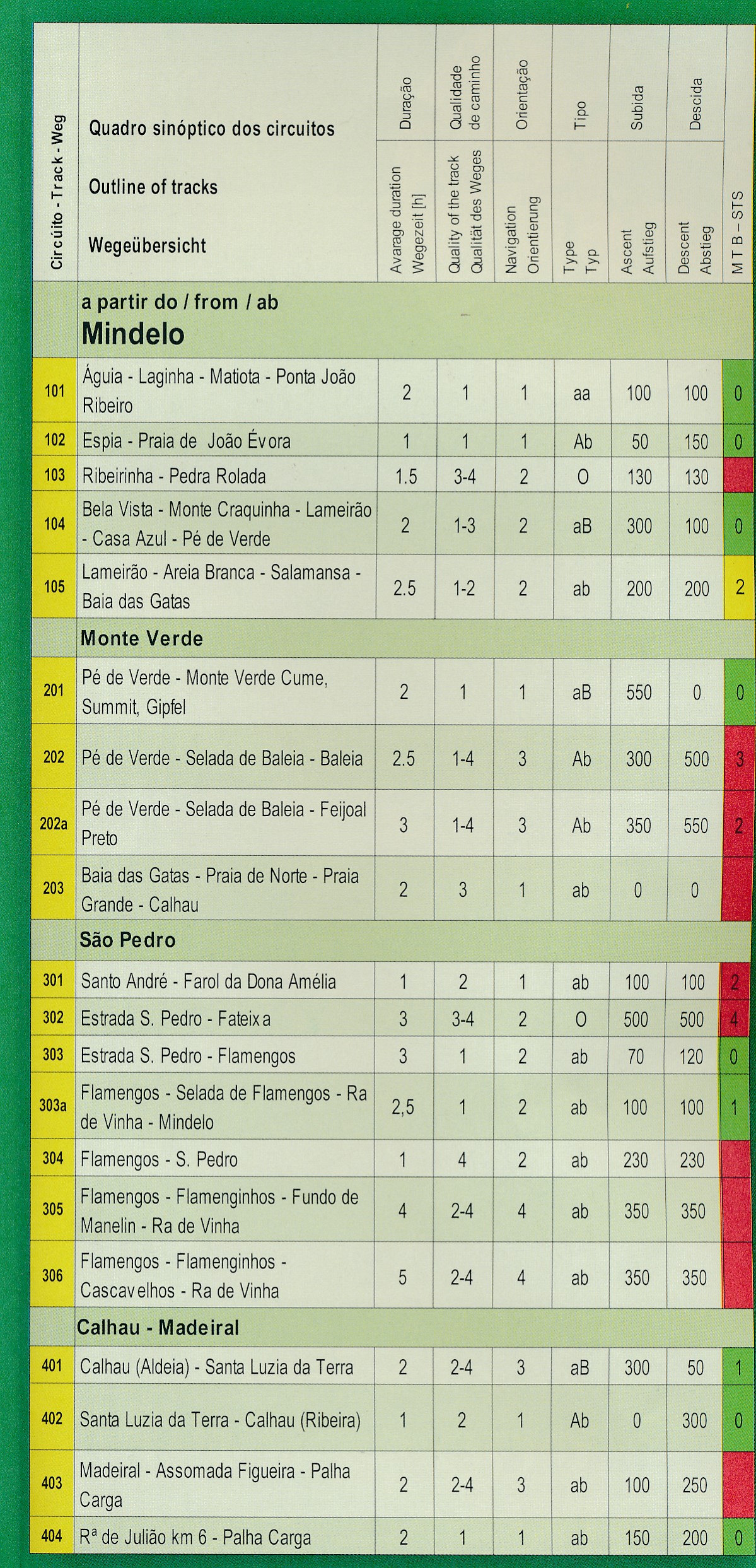 | Circúito - Track - Weg | Quadro sinóptico dos circuitos Outline of tracks Wegeübersicht | Duração Avarage duration Wegezeit [h] | Qualidade de caminho Quality of the track Qualität des Weges | Orientação Navigation Orientierung | Tipo Type Typ | Subida Ascent Aufstieg | Descida Descent Abstieg | M T B – STS |
|---|---|---|---|---|---|---|---|---|
| | a partir do / from / ab Mindelo | | | | | | | |
| 101 | Águia - Laginha - Matiota - Ponta João Ribeiro | 2 | 1 | 1 | aa | 100 | 100 | 0 |
| 102 | Espia - Praia de João Évora | 1 | 1 | 1 | Ab | 50 | 150 | 0 |
| 103 | Ribeirinha - Pedra Rolada | 1.5 | 3-4 | 2 | O | 130 | 130 | |
| 104 | Bela Vista - Monte Craquinha - Lameirão - Casa Azul - Pé de Verde | 2 | 1-3 | 2 | aB | 300 | 100 | 0 |
| 105 | Lameirão - Areia Branca - Salamansa - Baia das Gatas | 2.5 | 1-2 | 2 | ab | 200 | 200 | 2 |
| | Monte Verde | | | | | | | |
| 201 | Pé de Verde - Monte Verde Cume, Summit, Gipfel | 2 | 1 | 1 | aB | 550 | 0 | 0 |
| 202 | Pé de Verde - Selada de Baleia - Baleia | 2.5 | 1-4 | 3 | Ab | 300 | 500 | 3 |
| 202a | Pé de Verde - Selada de Baleia - Feijoal Preto | 3 | 1-4 | 3 | Ab | 350 | 550 | 2 |
| 203 | Baia das Gatas - Praia de Norte - Praia Grande - Calhau | 2 | 3 | 1 | ab | 0 | 0 | |
| | São Pedro | | | | | | | |
| 301 | Santo André - Farol da Dona Amélia | 1 | 2 | 1 | ab | 100 | 100 | 2 |
| 302 | Estrada S. Pedro - Fateixa | 3 | 3-4 | 2 | O | 500 | 500 | 4 |
| 303 | Estrada S. Pedro - Flamengos | 3 | 1 | 2 | ab | 70 | 120 | 0 |
| 303a | Flamengos - Selada de Flamengos - Ra de Vinha - Mindelo | 2,5 | 1 | 2 | ab | 100 | 100 | 1 |
| 304 | Flamengos - S. Pedro | 1 | 4 | 2 | ab | 230 | 230 | |
| 305 | Flamengos - Flamenginhos - Fundo de Manelin - Ra de Vinha | 4 | 2-4 | 4 | ab | 350 | 350 | |
| 306 | Flamengos - Flamenginhos - Cascavelhos - Ra de Vinha | 5 | 2-4 | 4 | ab | 350 | 350 | |
| | Calhau - Madeiral | | | | | | | |
| 401 | Calhau (Aldeia) - Santa Luzia da Terra | 2 | 2-4 | 3 | aB | 300 | 50 | 1 |
| 402 | Santa Luzia da Terra - Calhau (Ribeira) | 1 | 2 | 1 | Ab | 0 | 300 | 0 |
| 403 | Madeiral - Assomada Figueira - Palha Carga | 2 | 2-4 | 3 | ab | 100 | 250 | |
| 404 | Rª de Julião km 6 - Palha Carga | 2 | 1 | 1 | ab | 150 | 200 | 0 |